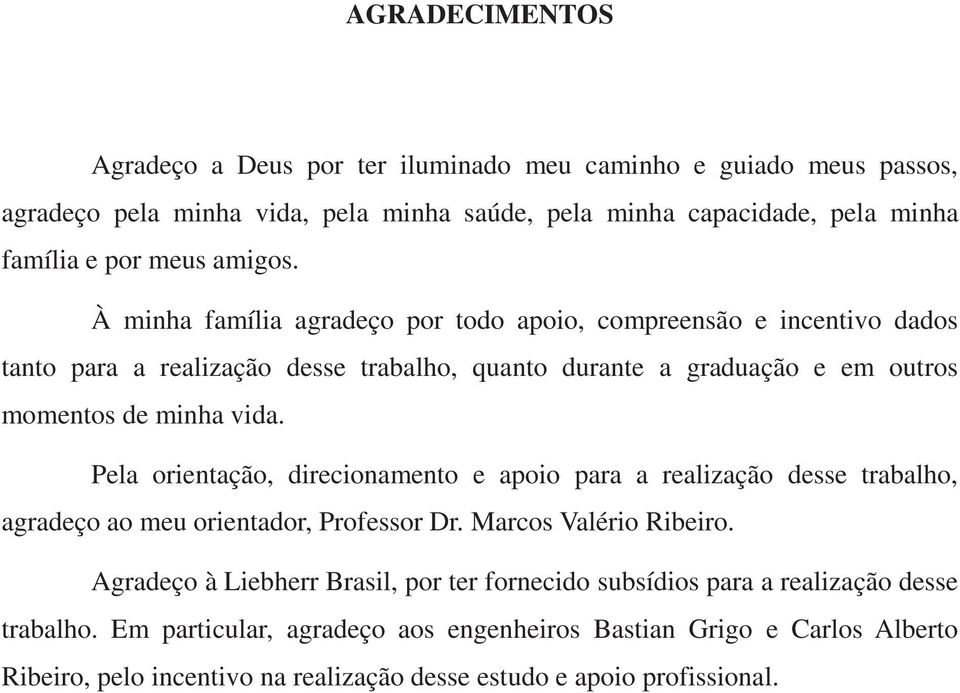 AGRADECIMENTOS

Agradeço a Deus por ter iluminado meu caminho e guiado meus passos, agradeço pela minha vida, pela minha saúde, pela minha capacidade, pela minha família e por meus amigos.

À minha família agradeço por todo apoio, compreensão e incentivo dados tanto para a realização desse trabalho, quanto durante a graduação e em outros momentos de minha vida.

Pela orientação, direcionamento e apoio para a realização desse trabalho, agradeço ao meu orientador, Professor Dr. Marcos Valério Ribeiro.

Agradeço à Liebherr Brasil, por ter fornecido subsídios para a realização desse trabalho. Em particular, agradeço aos engenheiros Bastian Grigo e Carlos Alberto Ribeiro, pelo incentivo na realização desse estudo e apoio profissional.